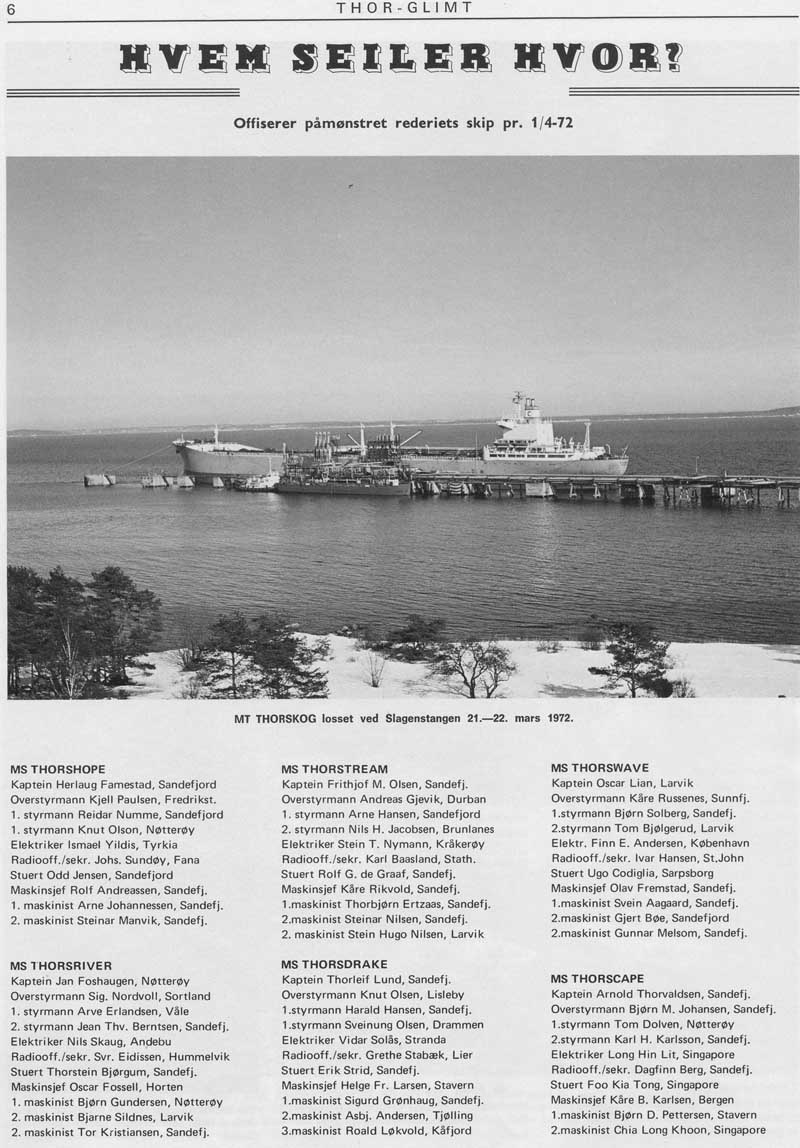 6 THOR-GLIMT

HVEM SEILER HVOR?

Offiserer påmønstret rederiets skip pr. 1/4-72

MT THORSKOG losset ved Slagenstangen 21.—22. mars 1972.

MS THORSHOPE
Kaptein Herlaug Famestad, Sandefjord
Overstyrmann Kjell Paulsen, Fredrikst.
1. styrmann Reidar Numme, Sandefjord
1. styrmann Knut Olson, Nøtterøy
Elektriker Ismael Yildis, Tyrkia
Radiooff./sekr. Johs. Sundøy, Fana
Stuert Odd Jensen, Sandefjord
Maskinsjef Rolf Andreassen, Sandefj.
1. maskinist Arne Johannessen, Sandefj.
2. maskinist Steinar Manvik, Sandefj.

MS THORSRIVER
Kaptein Jan Foshaugen, Nøtterøy
Overstyrmann Sig. Nordvoll, Sortland
1. styrmann Arve Erlandsen, Våle
2. styrmann Jean Thv. Berntsen, Sandefj.
Elektriker Nils Skaug, Andebu
Radiooff./sekr. Svr. Eidissen, Hummelvik
Stuert Thorstein Bjørgum, Sandefj.
Maskinsjef Oscar Fossell, Horten
1. maskinist Bjørn Gundersen, Nøtterøy
2. maskinist Bjarne Sildnes, Larvik
2. maskinist Tor Kristiansen, Sandefj.

MS THORSTREAM
Kaptein Frithjof M. Olsen, Sandefj.
Overstyrmann Andreas Gjevik, Durban
1. styrmann Arne Hansen, Sandefjord
2. styrmann Nils H. Jacobsen, Brunlanes
Elektriker Stein T. Nymann, Kråkerøy
Radiooff./sekr. Karl Baasland, Stath.
Stuert Rolf G. de Graaf, Sandefj.
Maskinsjef Kåre Rikvold, Sandefj.
1.maskinist Thorbjørn Ertzaas, Sandefj.
2.maskinist Steinar Nilsen, Sandefj.
2. maskinist Stein Hugo Nilsen, Larvik

MS THORSDRAKE
Kaptein Thorleif Lund, Sandefj.
Overstyrmann Knut Olsen, Lisleby
1.styrmann Harald Hansen, Sandefj.
1.styrmann Sveinung Olsen, Drammen
Elektriker Vidar Solås, Stranda
Radiooff./sekr. Grethe Stabæk, Lier
Stuert Erik Strid, Sandefj.
Maskinsjef Helge Fr. Larsen, Stavern
1.maskinist Sigurd Grønhaug, Sandefj.
2.maskinist Asbj. Andersen, Tjølling
3.maskinist Roald Løkvold, Kåfjord

MS THORSWAVE
Kaptein Oscar Lian, Larvik
Overstyrmann Kåre Russenes, Sunnfj.
1.styrmann Bjørn Solberg, Sandefj.
2.styrmann Tom Bjølgerud, Larvik
Elektr. Finn E. Andersen, København
Radiooff./sekr. Ivar Hansen, St.John
Stuert Ugo Codiglia, Sarpsborg
Maskinsjef Olav Fremstad, Sandefj.
1.maskinist Svein Aagaard, Sandefj.
2.maskinist Gjert Bøe, Sandefjord
2.maskinist Gunnar Melsom, Sandefj.

MS THORSCAPE
Kaptein Arnold Thorvaldsen, Sandefj.
Overstyrmann Bjørn M. Johansen, Sandefj.
1.styrmann Tom Dolven, Nøtterøy
2.styrmann Karl H. Karlsson, Sandefj.
Elektriker Long Hin Lit, Singapore
Radiooff./sekr. Dagfinn Berg, Sandefj.
Stuert Foo Kia Tong, Singapore
Maskinsjef Kåre B. Karlsen, Bergen
1.maskinist Bjørn D. Pettersen, Stavern
2.maskinist Chia Long Khoon, Singapore